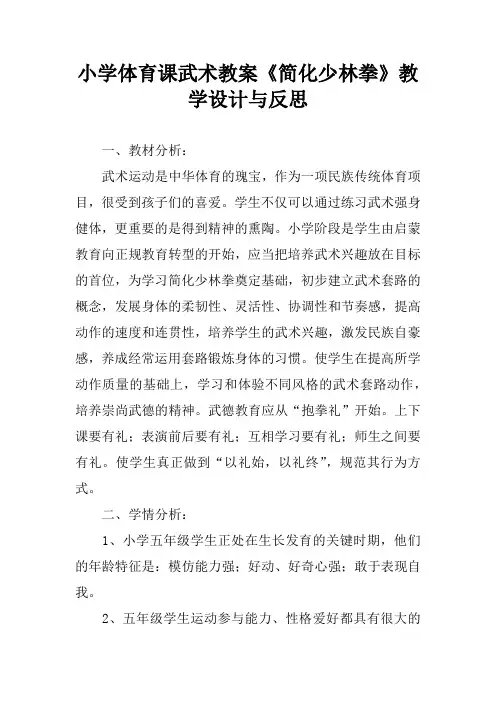 小学体育课武术教案《简化少林拳》教学设计与反思

一、教材分析：

武术运动是中华体育的瑰宝，作为一项民族传统体育项目，很受到孩子们的喜爱。学生不仅可以通过练习武术强身健体，更重要的是得到精神的熏陶。小学阶段是学生由启蒙教育向正规教育转型的开始，应当把培养武术兴趣放在目标的首位，为学习简化少林拳奠定基础，初步建立武术套路的概念，发展身体的柔韧性、灵活性、协调性和节奏感，提高动作的速度和连贯性，培养学生的武术兴趣，激发民族自豪感，养成经常运用套路锻炼身体的习惯。使学生在提高所学动作质量的基础上，学习和体验不同风格的武术套路动作，培养崇尚武德的精神。武德教育应从“抱拳礼”开始。上下课要有礼；表演前后要有礼；互相学习要有礼；师生之间要有礼。使学生真正做到“以礼始，以礼终”，规范其行为方式。

二、学情分析：

1、小学五年级学生正处在生长发育的关键时期，他们的年龄特征是：模仿能力强；好动、好奇心强；敢于表现自我。

2、五年级学生运动参与能力、性格爱好都具有很大的